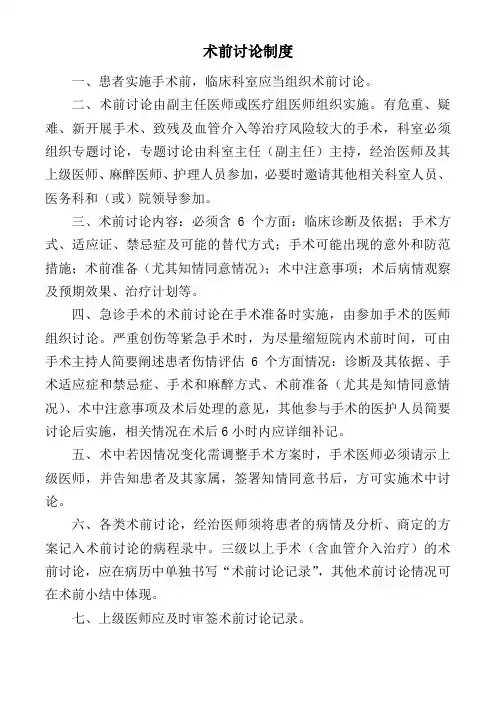 术前讨论制度

一、患者实施手术前，临床科室应当组织术前讨论。

二、术前讨论由副主任医师或医疗组医师组织实施。有危重、疑难、新开展手术、致残及血管介入等治疗风险较大的手术，科室必须组织专题讨论，专题讨论由科室主任（副主任）主持，经治医师及其上级医师、麻醉医师、护理人员参加，必要时邀请其他相关科室人员、医务科和（或）院领导参加。

三、术前讨论内容：必须含 6 个方面：临床诊断及依据；手术方式、适应证、禁忌症及可能的替代方式；手术可能出现的意外和防范措施；术前准备（尤其知情同意情况）；术中注意事项；术后病情观察及预期效果、治疗计划等。

四、急诊手术的术前讨论在手术准备时实施，由参加手术的医师组织讨论。严重创伤等紧急手术时，为尽量缩短院内术前时间，可由手术主持人简要阐述患者伤情评估 6 个方面情况：诊断及其依据、手术适应症和禁忌症、手术和麻醉方式、术前准备（尤其是知情同意情况）、术中注意事项及术后处理的意见，其他参与手术的医护人员简要讨论后实施，相关情况在术后 6 小时内应详细补记。

五、术中若因情况变化需调整手术方案时，手术医师必须请示上级医师，并告知患者及其家属，签署知情同意书后，方可实施术中讨论。

六、各类术前讨论，经治医师须将患者的病情及分析、商定的方案记入术前讨论的病程录中。三级以上手术（含血管介入治疗）的术前讨论，应在病历中单独书写“术前讨论记录”，其他术前讨论情况可在术前小结中体现。

七、上级医师应及时审签术前讨论记录。